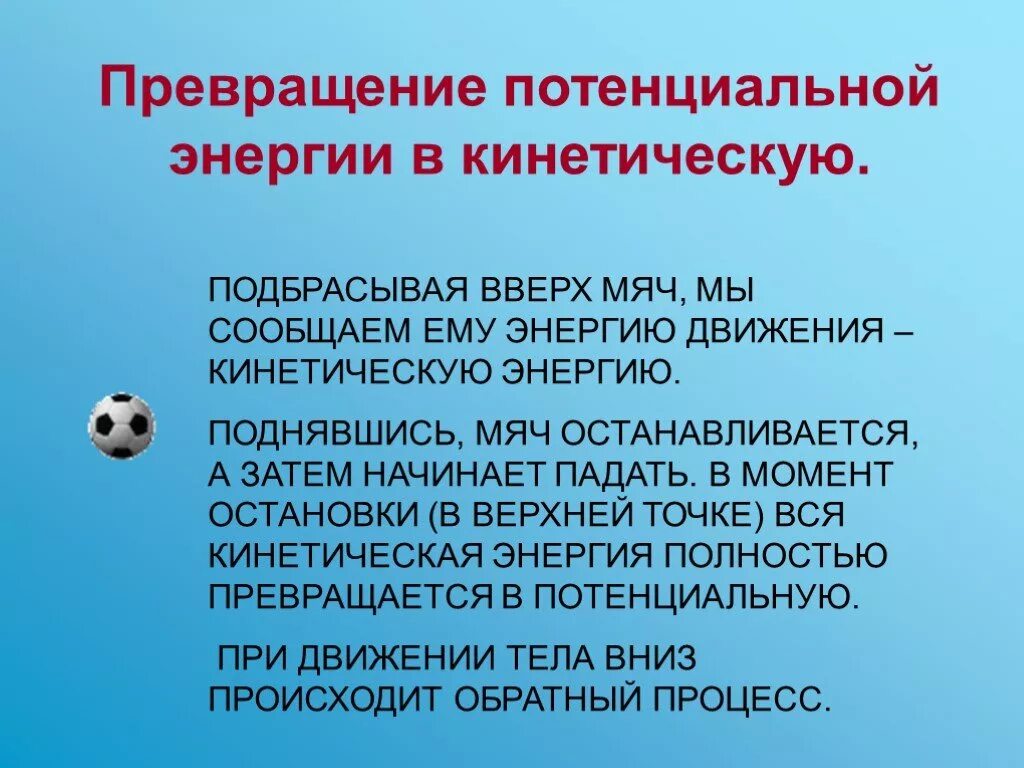 Превращение потенциальной энергии в кинетическую.

ПОДБРАСЫВАЯ ВВЕРХ МЯЧ, МЫ СООБЩАЕМ ЕМУ ЭНЕРГИЮ ДВИЖЕНИЯ – КИНЕТИЧЕСКУЮ ЭНЕРГИЮ.

ПОДНЯВШИСЬ, МЯЧ ОСТАНАВЛИВАЕТСЯ, А ЗАТЕМ НАЧИНАЕТ ПАДАТЬ. В МОМЕНТ ОСТАНОВКИ (В ВЕРХНЕЙ ТОЧКЕ) ВСЯ КИНЕТИЧЕСКАЯ ЭНЕРГИЯ ПОЛНОСТЬЮ ПРЕВРАЩАЕТСЯ В ПОТЕНЦИАЛЬНУЮ.

ПРИ ДВИЖЕНИИ ТЕЛА ВНИЗ ПРОИСХОДИТ ОБРАТНЫЙ ПРОЦЕСС.